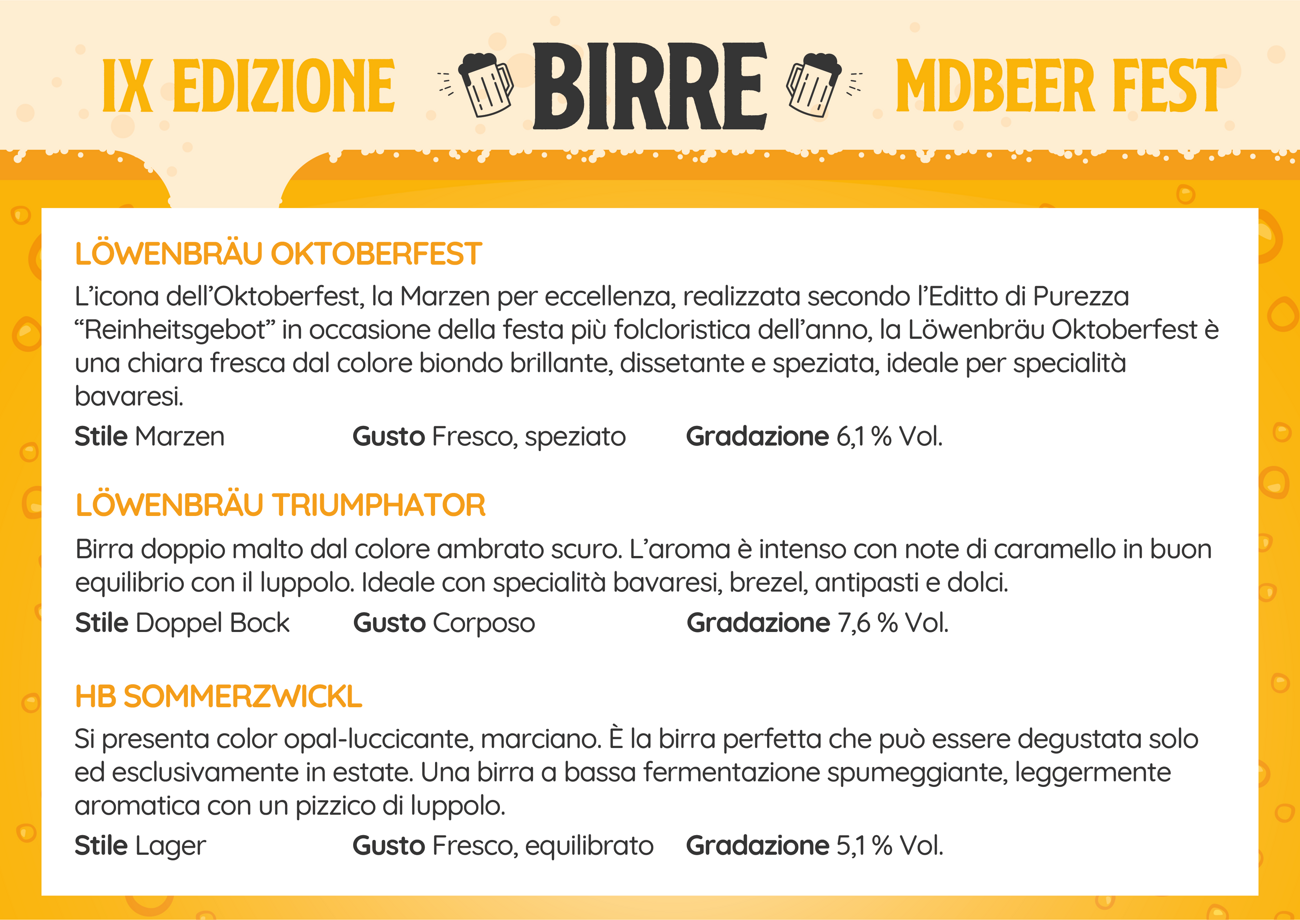 IX EDIZIONE BIRRE MDBEER FEST

LÖWENBRÄU OKTOBERFEST

L'icona dell'Oktoberfest, la Marzen per eccellenza, realizzata secondo l'Editto di Purezza "Reinheitsgebot" in occasione della festa più folcloristica dell'anno, la Löwenbräu Oktoberfest è una chiara fresca dal colore biondo brillante, dissetante e speziata, ideale per specialità bavaresi.

Stile Marzen Gusto Fresco, speziato Gradazione 6,1 % Vol.

LÖWENBRÄU TRIUMPHATOR

Birra doppio malto dal colore ambrato scuro. L'aroma è intenso con note di caramello in buon equilibrio con il luppolo. Ideale con specialità bavaresi, brezel, antipasti e dolci.

Stile Doppel Bock Gusto Corposo Gradazione 7,6 % Vol.

HB SOMMERZWICKL

Si presenta color opal-luccicante, marciano. È la birra perfetta che può essere degustata solo ed esclusivamente in estate. Una birra a bassa fermentazione spumeggiante, leggermente aromatica con un pizzico di luppolo.

Stile Lager Gusto Fresco, equilibrato Gradazione 5,1 % Vol.